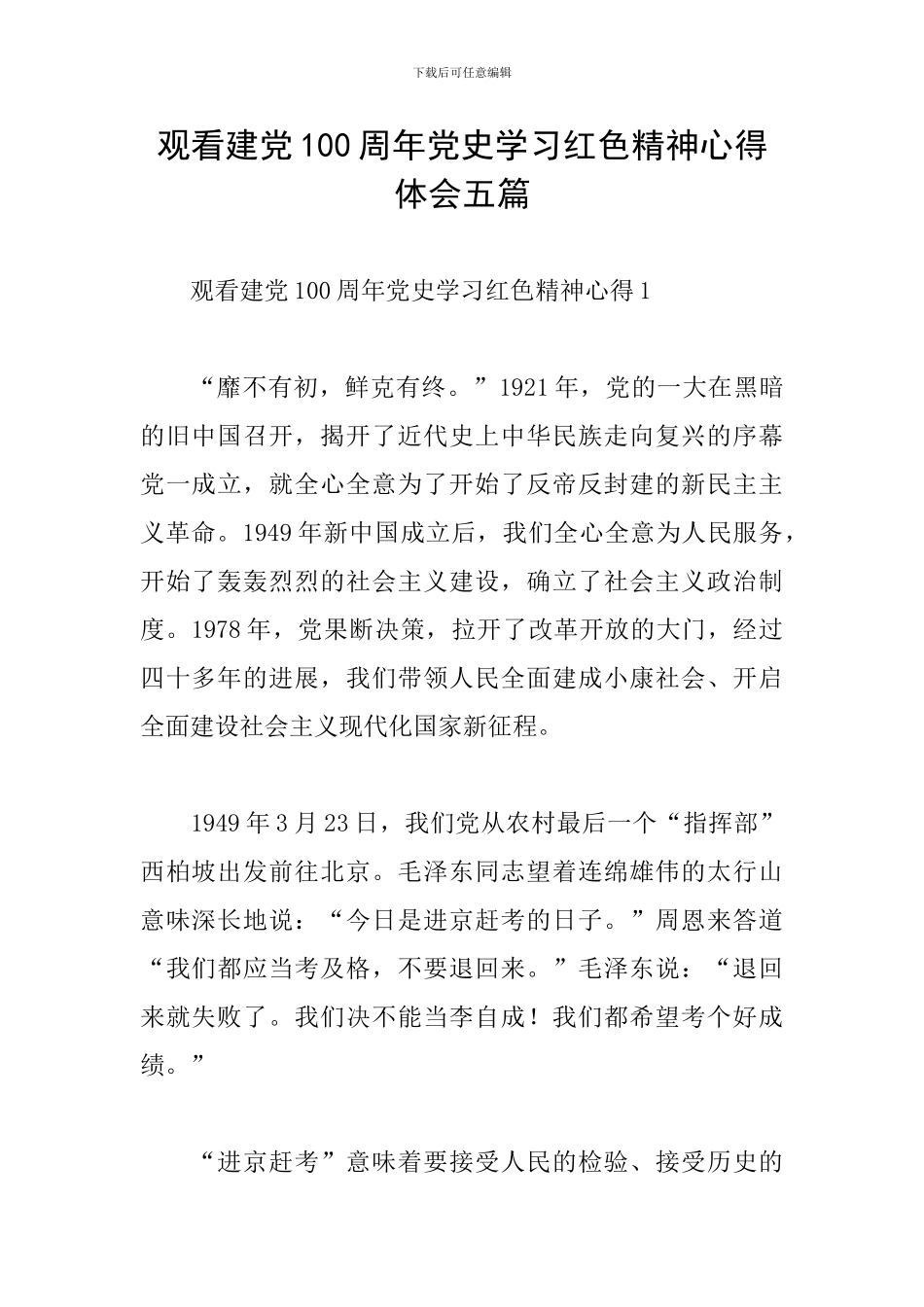 下载后可任意编辑

观看建党100周年党史学习红色精神心得体会五篇

观看建党100周年党史学习红色精神心得1

“靡不有初，鲜克有终。”1921年，党的一大在黑暗的旧中国召开，揭开了近代史上中华民族走向复兴的序幕党一成立，就全心全意为了开始了反帝反封建的新民主主义革命。1949年新中国成立后，我们全心全意为人民服务，开始了轰轰烈烈的社会主义建设，确立了社会主义政治制度。1978年，党果断决策，拉开了改革开放的大门，经过四十多年的进展，我们带领人民全面建成小康社会、开启全面建设社会主义现代化国家新征程。

1949年3月23日，我们党从农村最后一个“指挥部”西柏坡出发前往北京。毛泽东同志望着连绵雄伟的太行山意味深长地说：“今日是进京赶考的日子。”周恩来答道“我们都应当考及格，不要退回来。”毛泽东说：“退回来就失败了。我们决不能当李自成！我们都希望考个好成绩。”

“进京赶考”意味着要接受人民的检验、接受历史的